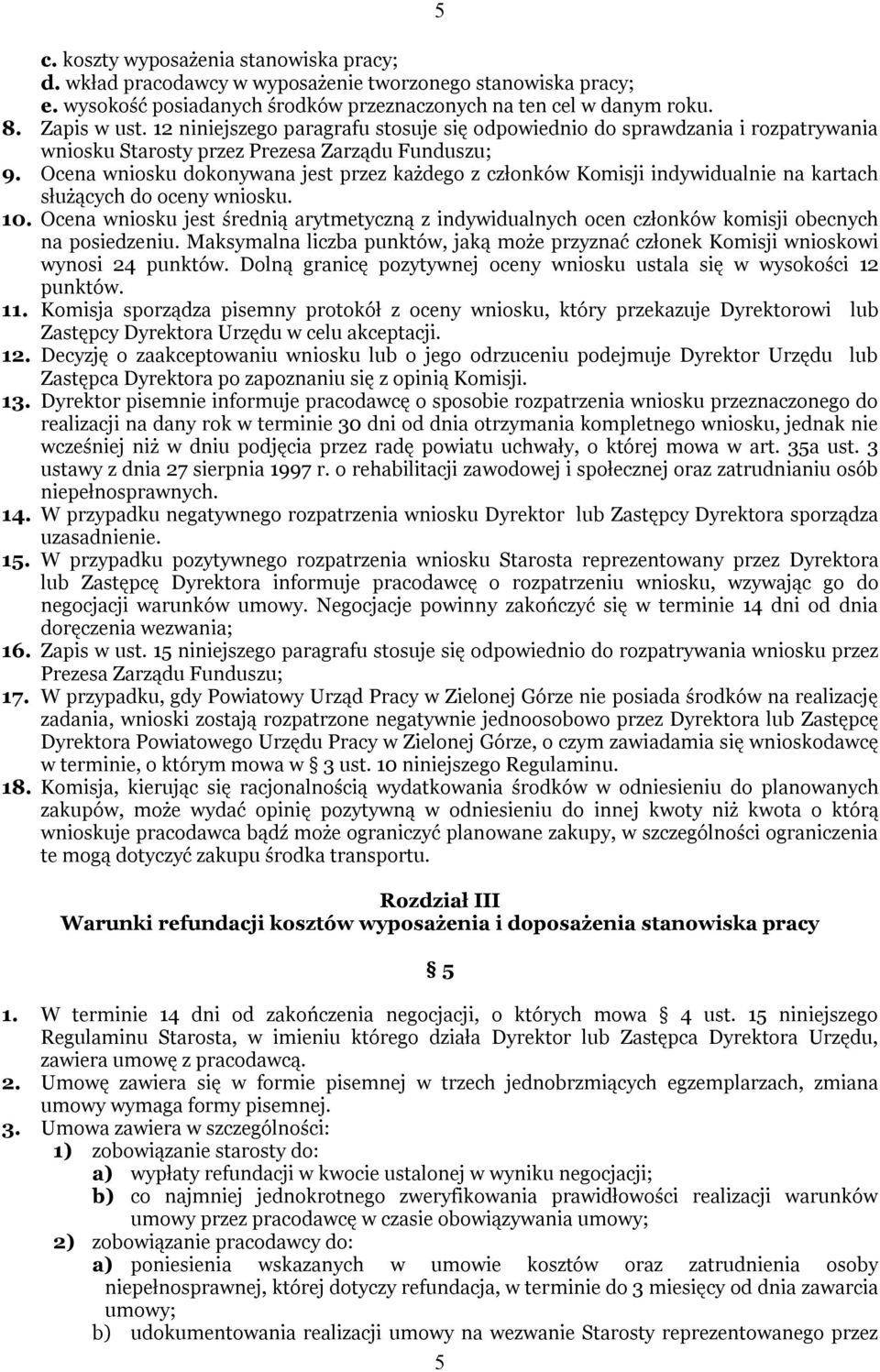 5

c. koszty wyposażenia stanowiska pracy;
d. wkład pracodawcy w wyposażenie tworzonego stanowiska pracy;
e. wysokość posiadanych środków przeznaczonych na ten cel w danym roku.
8. Zapis w ust. 12 niniejszego paragrafu stosuje się odpowiednio do sprawdzania i rozpatrywania wniosku Starosty przez Prezesa Zarządu Funduszu;
9. Ocena wniosku dokonywana jest przez każdego z członków Komisji indywidualnie na kartach służących do oceny wniosku.
10. Ocena wniosku jest średnią arytmetyczną z indywidualnych ocen członków komisji obecnych na posiedzeniu. Maksymalna liczba punktów, jaką może przyznać członek Komisji wnioskowi wynosi 24 punktów. Dolną granicę pozytywnej oceny wniosku ustala się w wysokości 12 punktów.
11. Komisja sporządza pisemny protokół z oceny wniosku, który przekazuje Dyrektorowi lub Zastępcy Dyrektora Urzędu w celu akceptacji.
12. Decyzję o zaakceptowaniu wniosku lub o jego odrzuceniu podejmuje Dyrektor Urzędu lub Zastępca Dyrektora po zapoznaniu się z opinią Komisji.
13. Dyrektor pisemnie informuje pracodawcę o sposobie rozpatrzenia wniosku przeznaczonego do realizacji na dany rok w terminie 30 dni od dnia otrzymania kompletnego wniosku, jednak nie wcześniej niż w dniu podjęcia przez radę powiatu uchwały, o której mowa w art. 35a ust. 3 ustawy z dnia 27 sierpnia 1997 r. o rehabilitacji zawodowej i społecznej oraz zatrudnianiu osób niepełnosprawnych.
14. W przypadku negatywnego rozpatrzenia wniosku Dyrektor lub Zastępcy Dyrektora sporządza uzasadnienie.
15. W przypadku pozytywnego rozpatrzenia wniosku Starosta reprezentowany przez Dyrektora lub Zastępcę Dyrektora informuje pracodawcę o rozpatrzeniu wniosku, wzywając go do negocjacji warunków umowy. Negocjacje powinny zakończyć się w terminie 14 dni od dnia doręczenia wezwania;
16. Zapis w ust. 15 niniejszego paragrafu stosuje się odpowiednio do rozpatrywania wniosku przez Prezesa Zarządu Funduszu;
17. W przypadku, gdy Powiatowy Urząd Pracy w Zielonej Górze nie posiada środków na realizację zadania, wnioski zostają rozpatrzone negatywnie jednoosobowo przez Dyrektora lub Zastępcę Dyrektora Powiatowego Urzędu Pracy w Zielonej Górze, o czym zawiadamia się wnioskodawcę w terminie, o którym mowa w § 3 ust. 10 niniejszego Regulaminu.
18. Komisja, kierując się racjonalnością wydatkowania środków w odniesieniu do planowanych zakupów, może wydać opinię pozytywną w odniesieniu do innej kwoty niż kwota o którą wnioskuje pracodawca bądź może ograniczyć planowane zakupy, w szczególności ograniczenia te mogą dotyczyć zakupu środka transportu.

Rozdział III
Warunki refundacji kosztów wyposażenia i doposażenia stanowiska pracy

§ 5

1. W terminie 14 dni od zakończenia negocjacji, o których mowa § 4 ust. 15 niniejszego Regulaminu Starosta, w imieniu którego działa Dyrektor lub Zastępca Dyrektora Urzędu, zawiera umowę z pracodawcą.
2. Umowę zawiera się w formie pisemnej w trzech jednobrzmiących egzemplarzach, zmiana umowy wymaga formy pisemnej.
3. Umowa zawiera w szczególności:
1) zobowiązanie starosty do:
a) wypłaty refundacji w kwocie ustalonej w wyniku negocjacji;
b) co najmniej jednokrotnego zweryfikowania prawidłowości realizacji warunków umowy przez pracodawcę w czasie obowiązywania umowy;
2) zobowiązanie pracodawcy do:
a) poniesienia wskazanych w umowie kosztów oraz zatrudnienia osoby niepełnosprawnej, której dotyczy refundacja, w terminie do 3 miesięcy od dnia zawarcia umowy;
b) udokumentowania realizacji umowy na wezwanie Starosty reprezentowanego przez

5